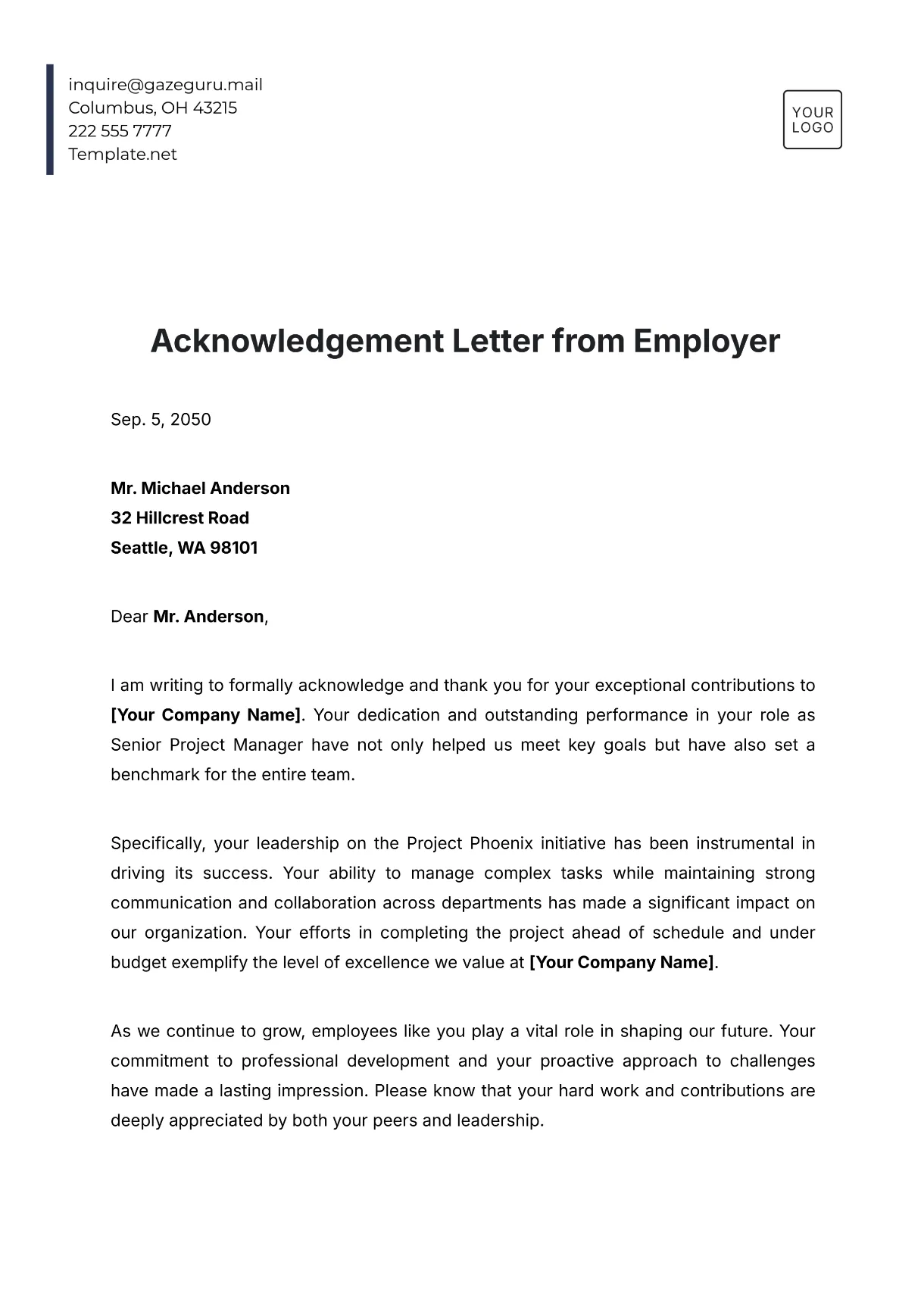 inquire@gazeguru.mail
Columbus, OH 43215
222 555 7777
Template.net

YOUR LOGO

Acknowledgement Letter from Employer

Sep. 5, 2050

Mr. Michael Anderson
32 Hillcrest Road
Seattle, WA 98101

Dear Mr. Anderson,

I am writing to formally acknowledge and thank you for your exceptional contributions to [Your Company Name]. Your dedication and outstanding performance in your role as Senior Project Manager have not only helped us meet key goals but have also set a benchmark for the entire team.

Specifically, your leadership on the Project Phoenix initiative has been instrumental in driving its success. Your ability to manage complex tasks while maintaining strong communication and collaboration across departments has made a significant impact on our organization. Your efforts in completing the project ahead of schedule and under budget exemplify the level of excellence we value at [Your Company Name].

As we continue to grow, employees like you play a vital role in shaping our future. Your commitment to professional development and your proactive approach to challenges have made a lasting impression. Please know that your hard work and contributions are deeply appreciated by both your peers and leadership.